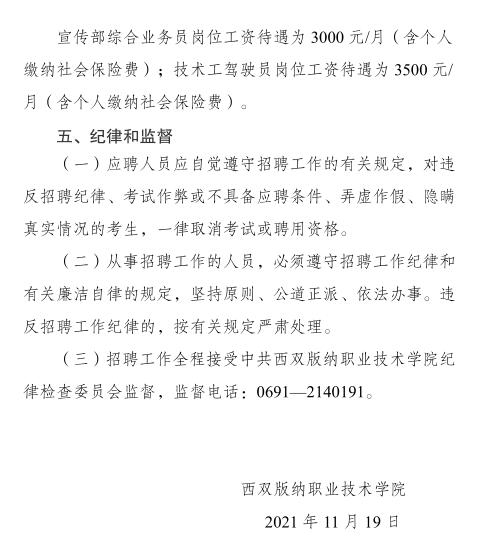 宣传部综合业务员岗位工资待遇为 3000 元/月（含个人缴纳社会保险费）；技术工驾驶员岗位工资待遇为 3500 元/月（含个人缴纳社会保险费）。

五、纪律和监督

（一）应聘人员应自觉遵守招聘工作的有关规定，对违反招聘纪律、考试作弊或不具备应聘条件、弄虚作假、隐瞒真实情况的考生，一律取消考试或聘用资格。

（二）从事招聘工作的人员，必须遵守招聘工作纪律和有关廉洁自律的规定，坚持原则、公道正派、依法办事。违反招聘工作纪律的，按有关规定严肃处理。

（三）招聘工作全程接受中共西双版纳职业技术学院纪律检查委员会监督，监督电话：0691—2140191。

西双版纳职业技术学院

2021 年 11 月 19 日